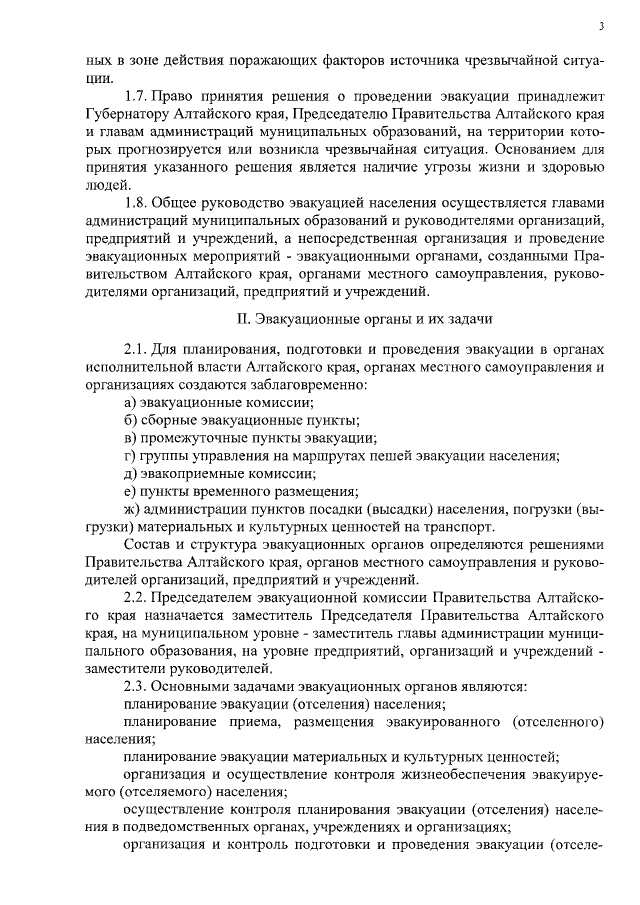 3

ных в зоне действия поражающих факторов источника чрезвычайной ситуации.

1.7. Право принятия решения о проведении эвакуации принадлежит Губернатору Алтайского края, Председателю Правительства Алтайского края и главам администраций муниципальных образований, на территории которых прогнозируется или возникла чрезвычайная ситуация. Основанием для принятия указанного решения является наличие угрозы жизни и здоровью людей.

1.8. Общее руководство эвакуацией населения осуществляется главами администраций муниципальных образований и руководителями организаций, предприятий и учреждений, а непосредственная организация и проведение эвакуационных мероприятий - эвакуационными органами, созданными Правительством Алтайского края, органами местного самоуправления, руководителями организаций, предприятий и учреждений.

II. Эвакуационные органы и их задачи

2.1. Для планирования, подготовки и проведения эвакуации в органах исполнительной власти Алтайского края, органах местного самоуправления и организациях создаются заблаговременно:

а) эвакуационные комиссии;

б) сборные эвакуационные пункты;

в) промежуточные пункты эвакуации;

г) группы управления на маршрутах пешей эвакуации населения;

д) эвакоприемные комиссии;

е) пункты временного размещения;

ж) администрации пунктов посадки (высадки) населения, погрузки (выгрузки) материальных и культурных ценностей на транспорт.

Состав и структура эвакуационных органов определяются решениями Правительства Алтайского края, органов местного самоуправления и руководителей организаций, предприятий и учреждений.

2.2. Председателем эвакуационной комиссии Правительства Алтайского края назначается заместитель Председателя Правительства Алтайского края, на муниципальном уровне - заместитель главы администрации муниципального образования, на уровне предприятий, организаций и учреждений - заместители руководителей.

2.3. Основными задачами эвакуационных органов являются:

планирование эвакуации (отселения) населения;

планирование приема, размещения эвакуированного (отселенного) населения;

планирование эвакуации материальных и культурных ценностей;

организация и осуществление контроля жизнеобеспечения эвакуируемого (отселяемого) населения;

осуществление контроля планирования эвакуации (отселения) населения в подведомственных органах, учреждениях и организациях;

организация и контроль подготовки и проведения эвакуации (отселе-